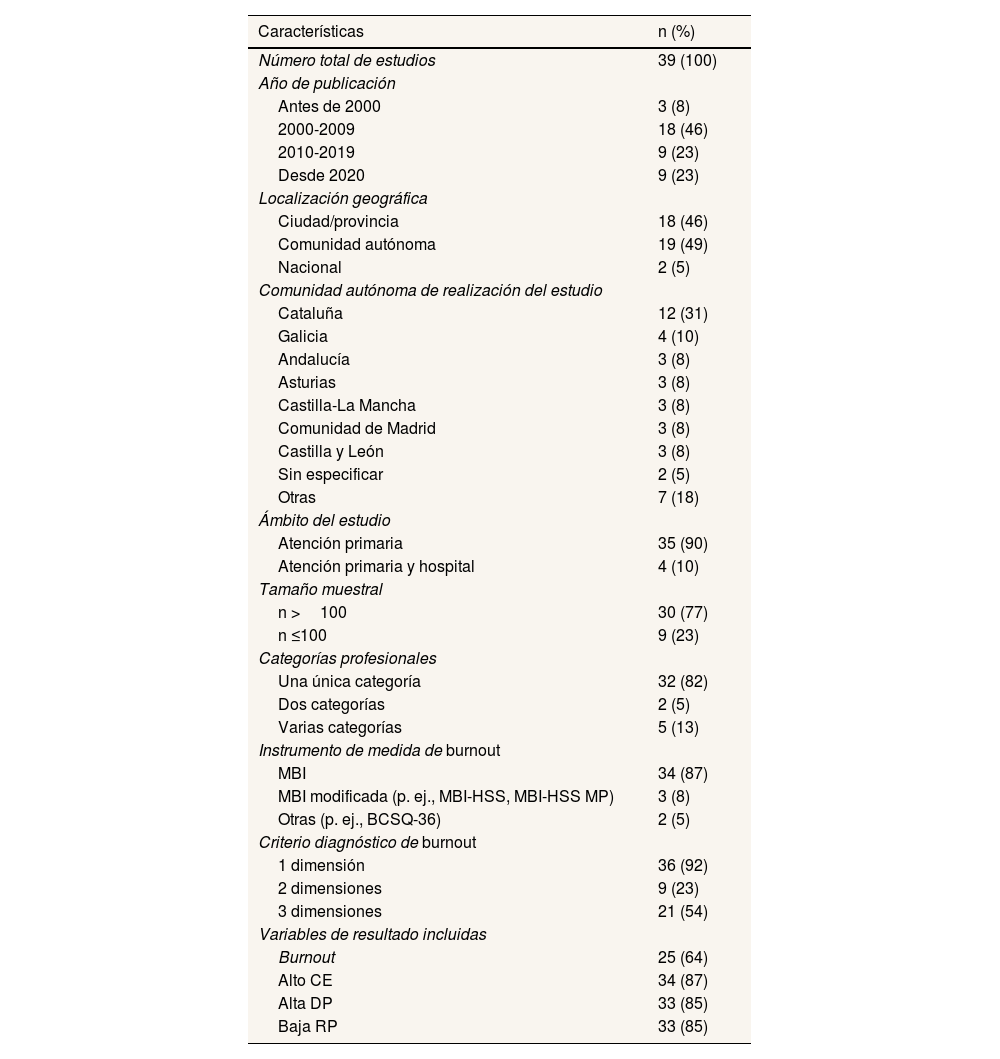 | Características | n (%) |
|---|---|
| Número total de estudios | 39 (100) |
| Año de publicación | |
| Antes de 2000 | 3 (8) |
| 2000-2009 | 18 (46) |
| 2010-2019 | 9 (23) |
| Desde 2020 | 9 (23) |
| Localización geográfica | |
| Ciudad/provincia | 18 (46) |
| Comunidad autónoma | 19 (49) |
| Nacional | 2 (5) |
| Comunidad autónoma de realización del estudio | |
| Cataluña | 12 (31) |
| Galicia | 4 (10) |
| Andalucía | 3 (8) |
| Asturias | 3 (8) |
| Castilla-La Mancha | 3 (8) |
| Comunidad de Madrid | 3 (8) |
| Castilla y León | 3 (8) |
| Sin especificar | 2 (5) |
| Otras | 7 (18) |
| Ámbito del estudio | |
| Atención primaria | 35 (90) |
| Atención primaria y hospital | 4 (10) |
| Tamaño muestral | |
| n > 100 | 30 (77) |
| n ≤100 | 9 (23) |
| Categorías profesionales | |
| Una única categoría | 32 (82) |
| Dos categorías | 2 (5) |
| Varias categorías | 5 (13) |
| Instrumento de medida de burnout | |
| MBI | 34 (87) |
| MBI modificada (p. ej., MBI-HSS, MBI-HSS MP) | 3 (8) |
| Otras (p. ej., BCSQ-36) | 2 (5) |
| Criterio diagnóstico de burnout | |
| 1 dimensión | 36 (92) |
| 2 dimensiones | 9 (23) |
| 3 dimensiones | 21 (54) |
| Variables de resultado incluidas | |
| Burnout | 25 (64) |
| Alto CE | 34 (87) |
| Alta DP | 33 (85) |
| Baja RP | 33 (85) |